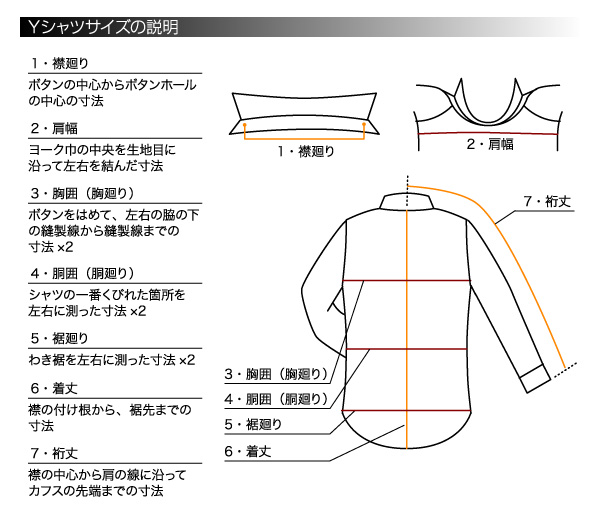 Yシャツサイズの説明

1・襟廻り
ボタンの中心からボタンホールの中心の寸法

2・肩幅
ヨーク巾の中央を生地目に沿って左右を結んだ寸法

3・胸囲（胸廻り）
ボタンをはめて、左右の脇の下の縫製線から縫製線までの寸法 ×2

4・胴囲（胴廻り）
シャツの一番くびれた箇所を左右に測った寸法 ×2

5・裾廻り
わき裾を左右に測った寸法 ×2

6・着丈
襟の付け根から、裾先までの寸法

7・裄丈
襟の中心から肩の線に沿ってカフスの先端までの寸法

1・襟廻り

2・肩幅

7・裄丈

3・胸囲（胸廻り）

4・胴囲（胴廻り）

5・裾廻り

6・着丈